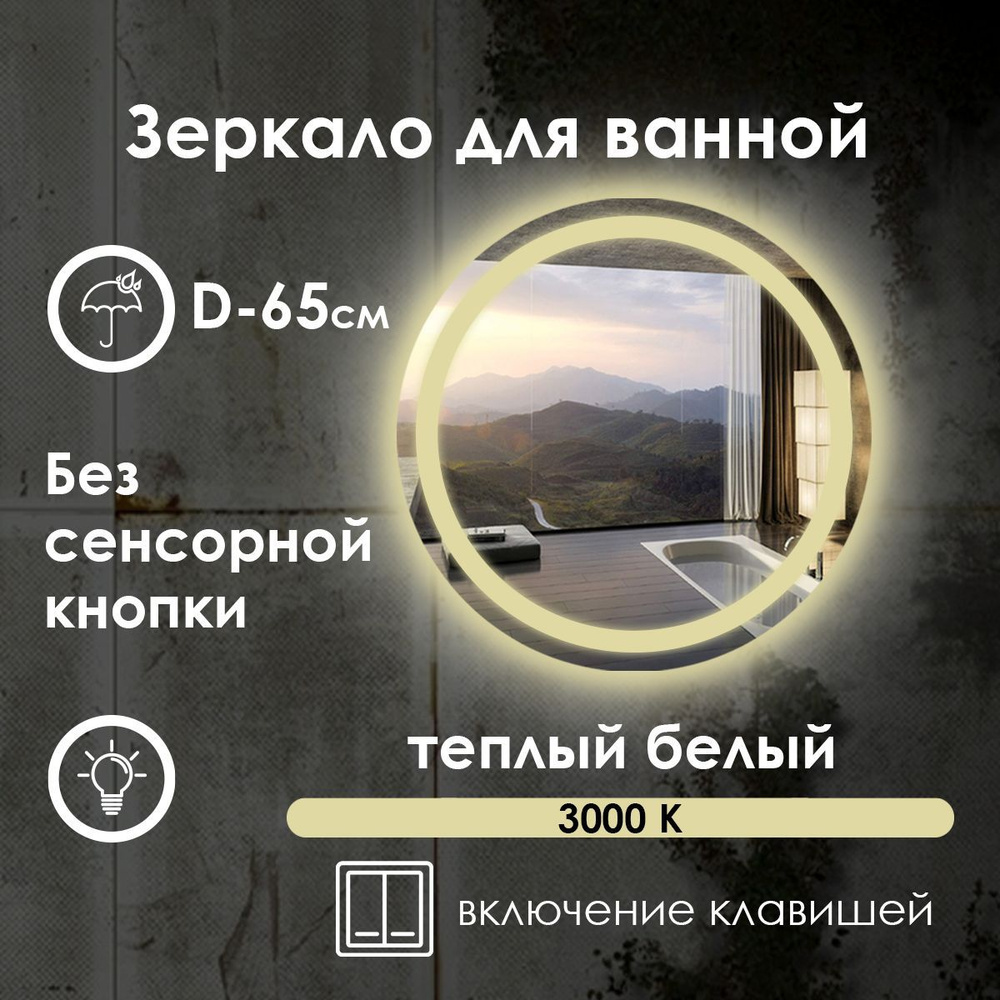 Зеркало для ванной

D-65см

Без сенсорной кнопки

теплый белый

3000 K

включение клавишей